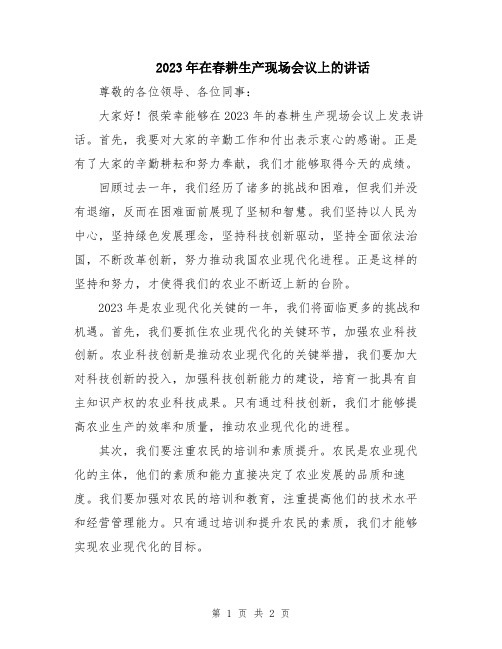 2023年在春耕生产现场会议上的讲话

尊敬的各位领导、各位同事：

大家好！很荣幸能够在2023年的春耕生产现场会议上发表讲话。首先，我要对大家的辛勤工作和付出表示衷心的感谢。正是有了大家的辛勤耕耘和努力奉献，我们才能够取得今天的成绩。

回顾过去一年，我们经历了诸多的挑战和困难，但我们并没有退缩，反而在困难面前展现了坚韧和智慧。我们坚持以人民为中心，坚持绿色发展理念，坚持科技创新驱动，坚持全面依法治国，不断改革创新，努力推动我国农业现代化进程。正是这样的坚持和努力，才使得我们的农业不断迈上新的台阶。

2023年是农业现代化关键的一年，我们将面临更多的挑战和机遇。首先，我们要抓住农业现代化的关键环节，加强农业科技创新。农业科技创新是推动农业现代化的关键举措，我们要加大对科技创新的投入，加强科技创新能力的建设，培育一批具有自主知识产权的农业科技成果。只有通过科技创新，我们才能够提高农业生产的效率和质量，推动农业现代化的进程。

其次，我们要注重农民的培训和素质提升。农民是农业现代化的主体，他们的素质和能力直接决定了农业发展的品质和速度。我们要加强对农民的培训和教育，注重提高他们的技术水平和经营管理能力。只有通过培训和提升农民的素质，我们才能够实现农业现代化的目标。

第 1 页 共 2 页